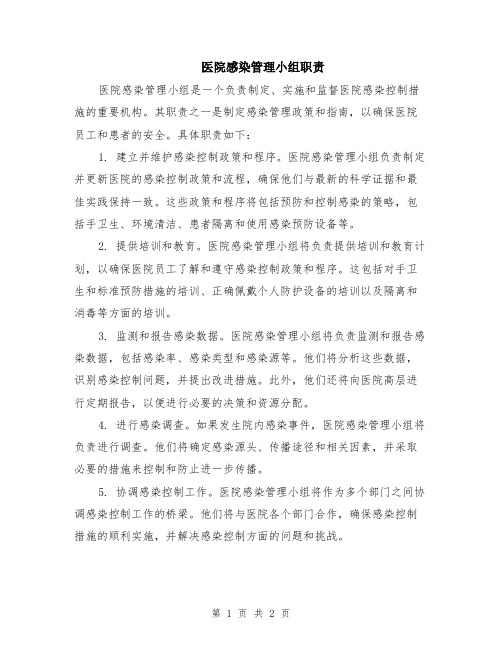 医院感染管理小组职责

医院感染管理小组是一个负责制定、实施和监督医院感染控制措施的重要机构。其职责之一是制定感染管理政策和指南，以确保医院员工和患者的安全。具体职责如下：

1. 建立并维护感染控制政策和程序。医院感染管理小组负责制定并更新医院的感染控制政策和流程，确保他们与最新的科学证据和最佳实践保持一致。这些政策和程序将包括预防和控制感染的策略，包括手卫生、环境清洁、患者隔离和使用感染预防设备等。

2. 提供培训和教育。医院感染管理小组将负责提供培训和教育计划，以确保医院员工了解和遵守感染控制政策和程序。这包括对手卫生和标准预防措施的培训、正确佩戴个人防护设备的培训以及隔离和消毒等方面的培训。

3. 监测和报告感染数据。医院感染管理小组将负责监测和报告感染数据，包括感染率、感染类型和感染源等。他们将分析这些数据，识别感染控制问题，并提出改进措施。此外，他们还将向医院高层进行定期报告，以便进行必要的决策和资源分配。

4. 进行感染调查。如果发生院内感染事件，医院感染管理小组将负责进行调查。他们将确定感染源头、传播途径和相关因素，并采取必要的措施来控制和防止进一步传播。

5. 协调感染控制工作。医院感染管理小组将作为多个部门之间协调感染控制工作的桥梁。他们将与医院各个部门合作，确保感染控制措施的顺利实施，并解决感染控制方面的问题和挑战。

第 1 页 共 2 页